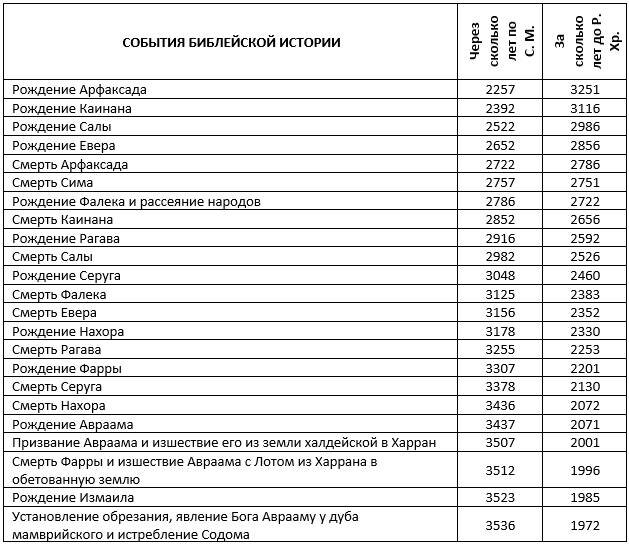 | СОБЫТИЯ БИБЛЕЙСКОЙ ИСТОРИИ | Через сколько лет по С. М. | За сколько лет до Р. Хр. |
|---|---|---|
| Рождение Арфаксада | 2257 | 3251 |
| Рождение Каинана | 2392 | 3116 |
| Рождение Салы | 2522 | 2986 |
| Рождение Евера | 2652 | 2856 |
| Смерть Арфаксада | 2722 | 2786 |
| Смерть Сима | 2757 | 2751 |
| Рождение Фалека и рассеяние народов | 2786 | 2722 |
| Смерть Каинана | 2852 | 2656 |
| Рождение Рагава | 2916 | 2592 |
| Смерть Салы | 2982 | 2526 |
| Рождение Серуга | 3048 | 2460 |
| Смерть Фалека | 3125 | 2383 |
| Смерть Евера | 3156 | 2352 |
| Рождение Нахора | 3178 | 2330 |
| Смерть Рагава | 3255 | 2253 |
| Рождение Фарры | 3307 | 2201 |
| Смерть Серуга | 3378 | 2130 |
| Смерть Нахора | 3436 | 2072 |
| Рождение Авраама | 3437 | 2071 |
| Призвание Авраама и изшествие его из земли халдейской в Харран | 3507 | 2001 |
| Смерть Фарры и изшествие Авраама с Лотом из Харрана в обетованную землю | 3512 | 1996 |
| Рождение Измаила | 3523 | 1985 |
| Установление обрезания, явление Бога Аврааму у дуба мамврийского и истребление Содома | 3536 | 1972 |